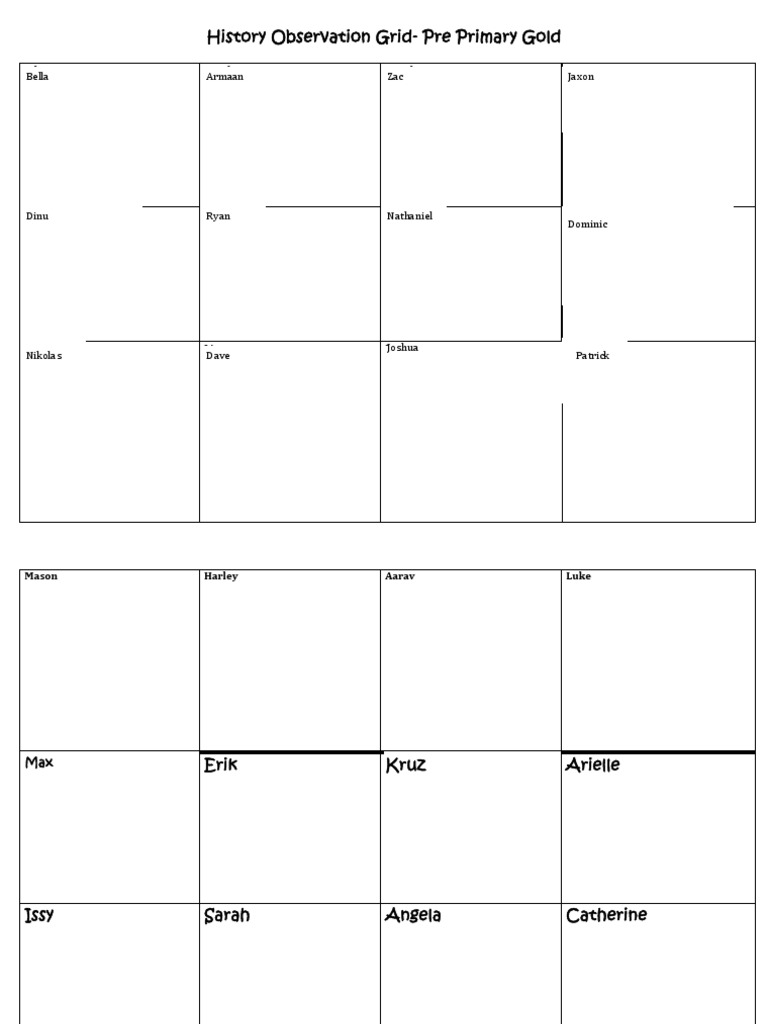 History Observation Grid- Pre Primary Gold

| Bella | Armaan | Zac | Jaxon |
|---|---|---|---|
| Dinu | Ryan | Nathaniel | Dominic |
| Nikolas | Dave | Joshua | Patrick |

| Mason | Harley | Aarav | Luke |
|---|---|---|---|
| Max | Erik | Kruz | Arielle |
| Issy | Sarah | Angela | Catherine |